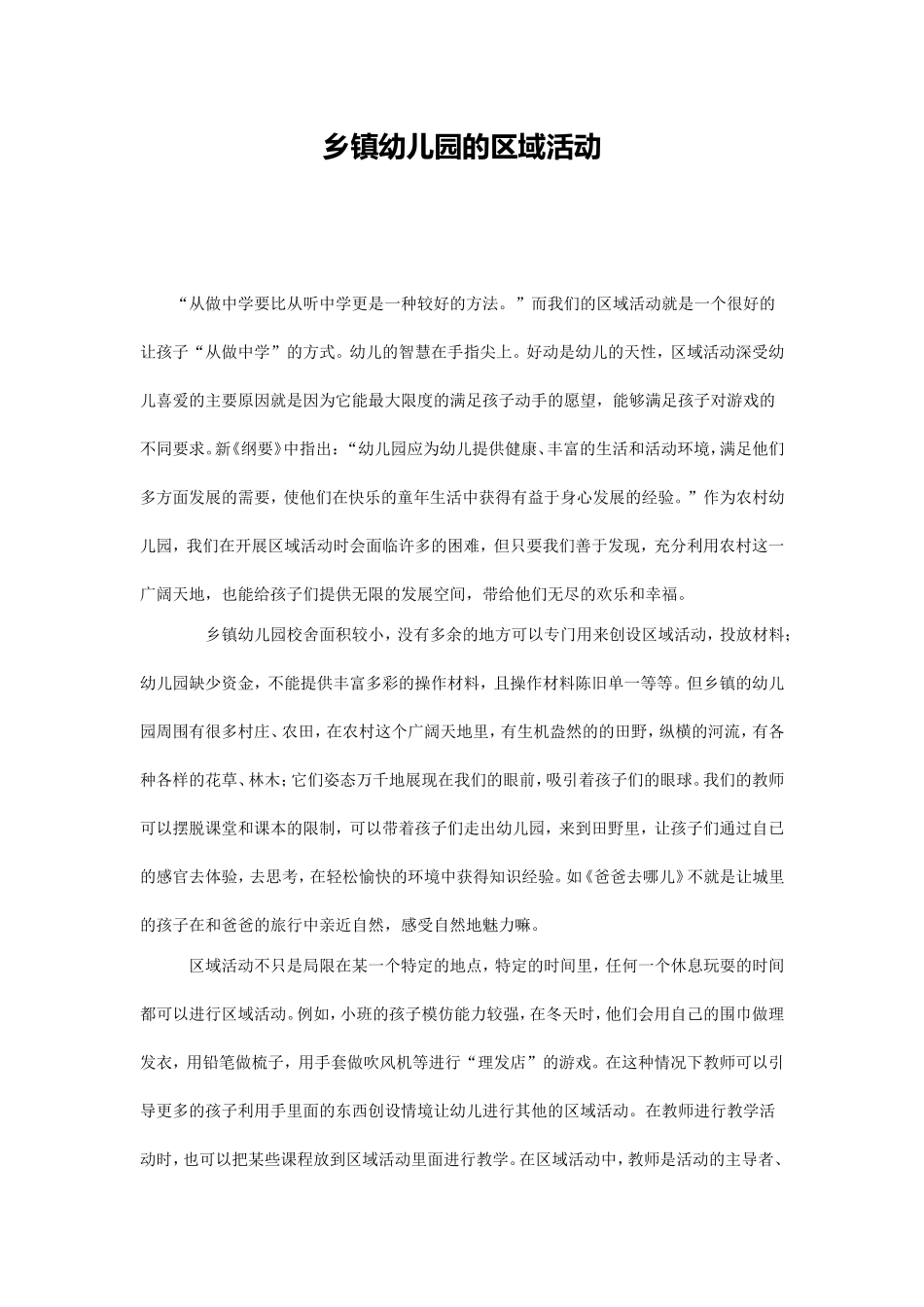 乡镇幼儿园的区域活动

“从做中学要比从听中学更是一种较好的方法。”而我们的区域活动就是一个很好的让孩子“从做中学”的方式。幼儿的智慧在手指尖上。好动是幼儿的天性，区域活动深受幼儿喜爱的主要原因就是因为它能最大限度的满足孩子动手的愿望，能够满足孩子对游戏的不同要求。新《纲要》中指出：“幼儿园应为幼儿提供健康、丰富的生活和活动环境，满足他们多方面发展的需要，使他们在快乐的童年生活中获得有益于身心发展的经验。”作为农村幼儿园，我们在开展区域活动时会面临许多的困难，但只要我们善于发现，充分利用农村这一广阔天地，也能给孩子们提供无限的发展空间，带给他们无尽的欢乐和幸福。

乡镇幼儿园校舍面积较小，没有多余的地方可以专门用来创设区域活动，投放材料；幼儿园缺少资金，不能提供丰富多彩的操作材料，且操作材料陈旧单一等等。但乡镇的幼儿园周围有很多村庄、农田，在农村这个广阔天地里，有生机盎然的的田野，纵横的河流，有各种各样的花草、林木；它们姿态万千地展现在我们的眼前，吸引着孩子们的眼球。我们的教师可以摆脱课堂和课本的限制，可以带着孩子们走出幼儿园，来到田野里，让孩子们通过自己的感官去体验，去思考，在轻松愉快的环境中获得知识经验。如《爸爸去哪儿》不就是让城里的孩子在和爸爸的旅行中亲近自然，感受自然地魅力嘛。

区域活动不只是局限在某一个特定的地点，特定的时间里，任何一个休息玩耍的时间都可以进行区域活动。例如，小班的孩子模仿能力较强，在冬天时，他们会用自己的围巾做理发衣，用铅笔做梳子，用手套做吹风机等进行“理发店”的游戏。在这种情况下教师可以引导更多的孩子利用手里面的东西创设情境让幼儿进行其他的区域活动。在教师进行教学活动时，也可以把某些课程放到区域活动里面进行教学。在区域活动中，教师是活动的主导者、